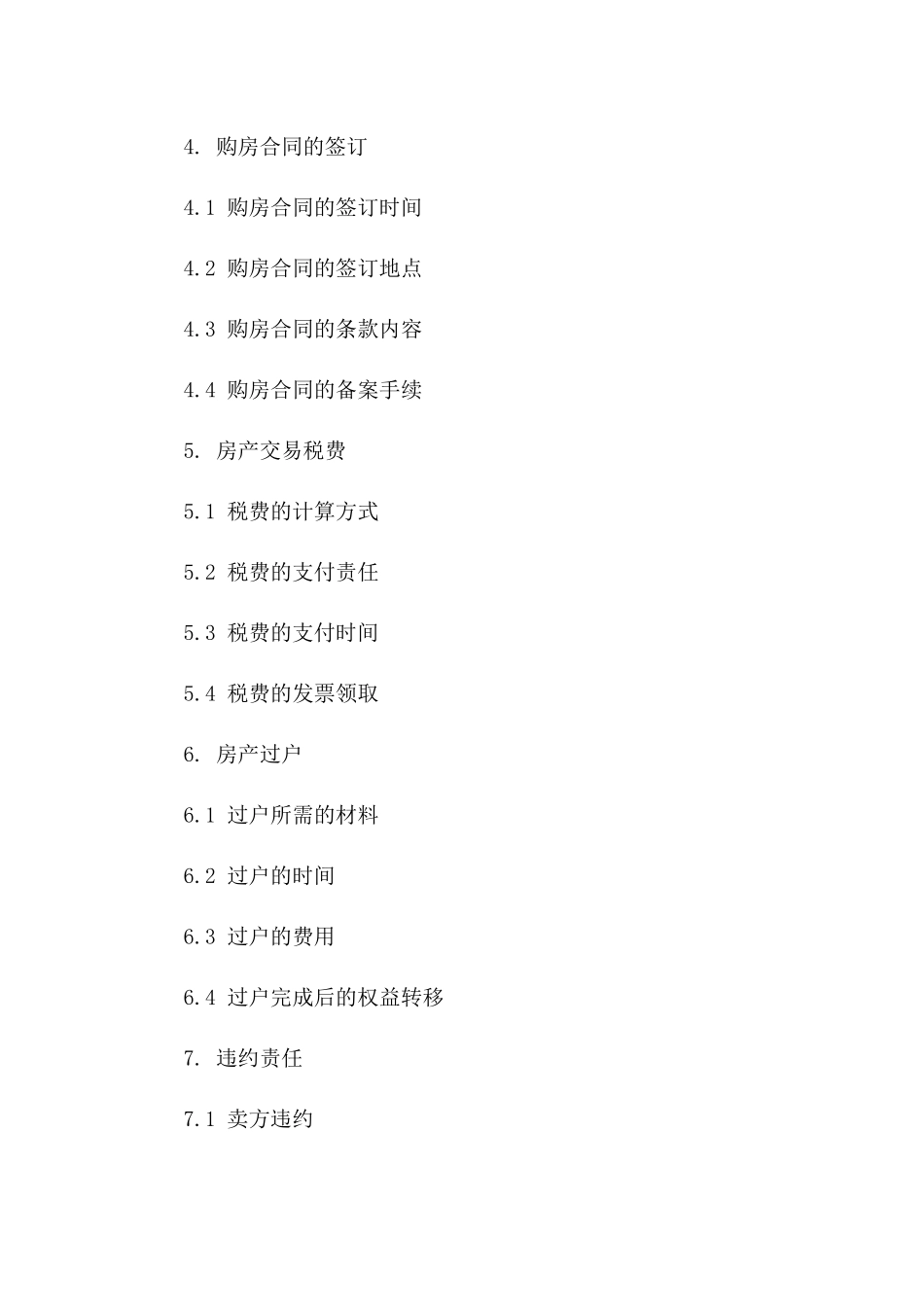 4. 购房合同的签订

4.1 购房合同的签订时间

4.2 购房合同的签订地点

4.3 购房合同的条款内容

4.4 购房合同的备案手续

5. 房产交易税费

5.1 税费的计算方式

5.2 税费的支付责任

5.3 税费的支付时间

5.4 税费的发票领取

6. 房产过户

6.1 过户所需的材料

6.2 过户的时间

6.3 过户的费用

6.4 过户完成后的权益转移

7. 违约责任

7.1 卖方违约